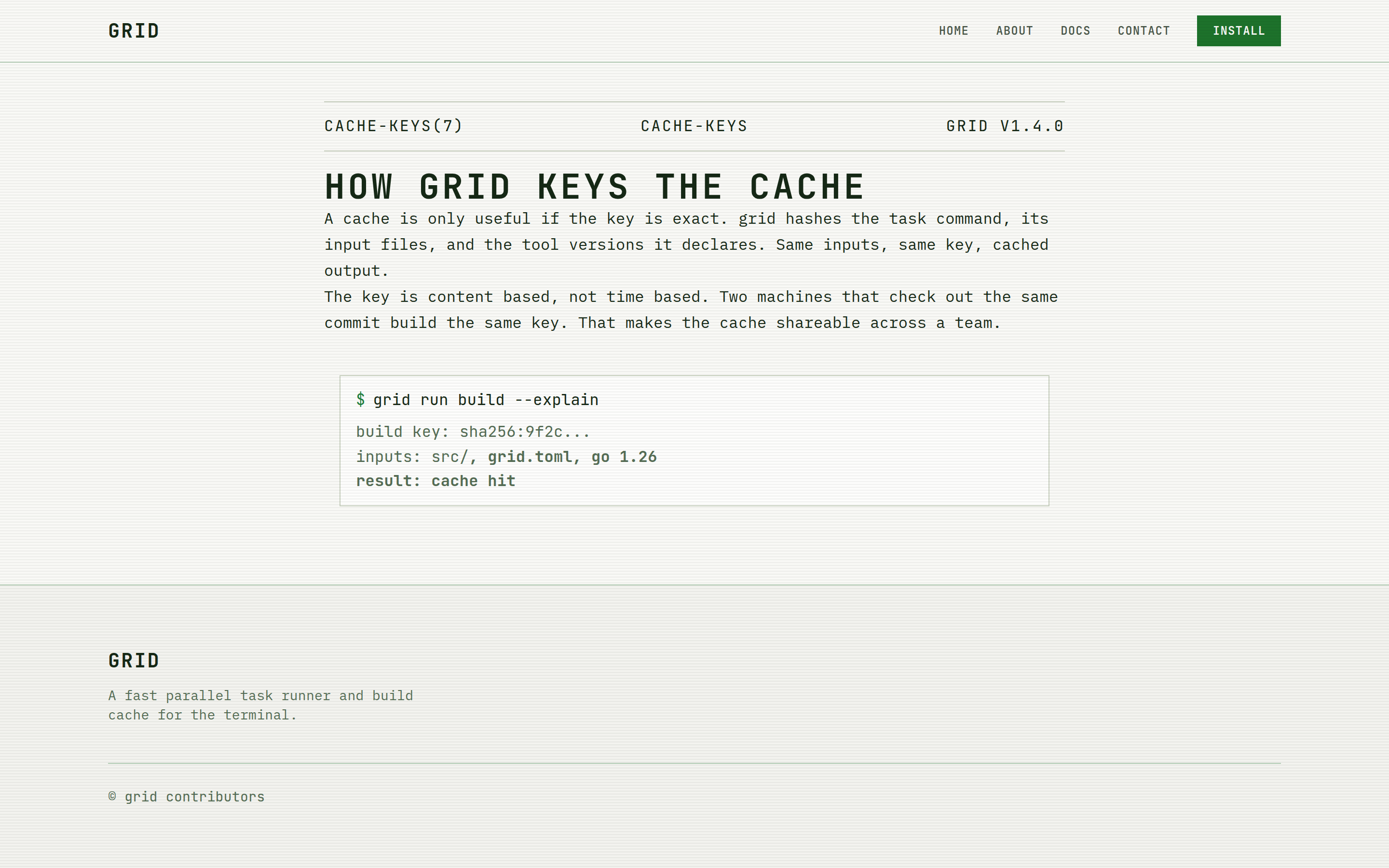 GRID

HOME ABOUT DOCS CONTACT INSTALL

CACHE-KEYS(7) CACHE-KEYS GRID V1.4.0

HOW GRID KEYS THE CACHE

A cache is only useful if the key is exact. grid hashes the task command, its input files, and the tool versions it declares. Same inputs, same key, cached output.

The key is content based, not time based. Two machines that check out the same commit build the same key. That makes the cache shareable across a team.

$ grid run build --explain
build key: sha256:9f2c...
inputs: src/, grid.toml, go 1.26
result: cache hit

GRID

A fast parallel task runner and build cache for the terminal.

© grid contributors